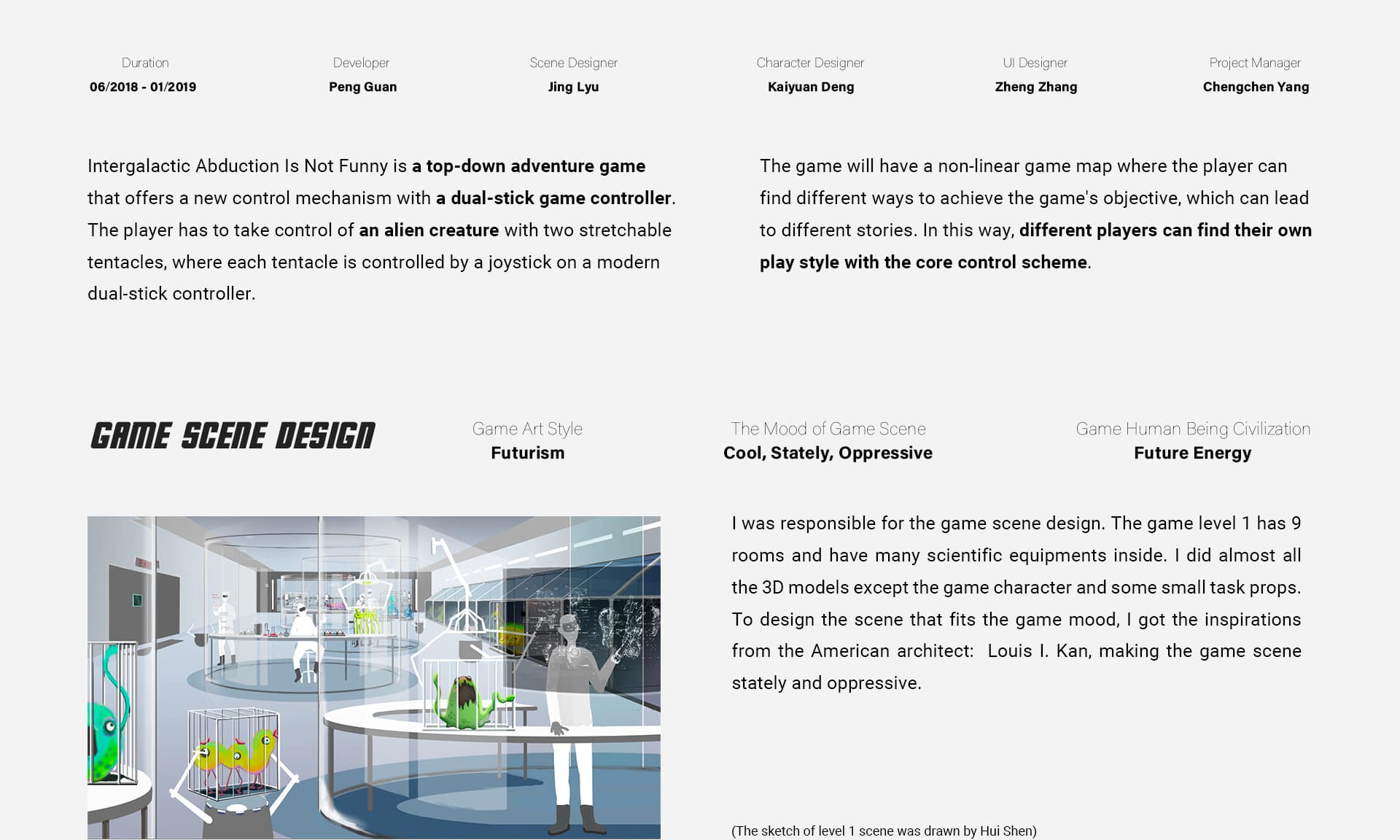 Duration
06/2018 - 01/2019

Developer
Peng Guan

Scene Designer
Jing Lyu

Character Designer
Kaiyuan Deng

UI Designer
Zheng Zhang

Project Manager
Chengchen Yang

Intergalactic Abduction Is Not Funny is a top-down adventure game that offers a new control mechanism with a dual-stick game controller. The player has to take control of an alien creature with two stretchable tentacles, where each tentacle is controlled by a joystick on a modern dual-stick controller.

The game will have a non-linear game map where the player can find different ways to achieve the game's objective, which can lead to different stories. In this way, different players can find their own play style with the core control scheme.

GAME SCENE DESIGN

Game Art Style
Futurism

The Mood of Game Scene
Cool, Stately, Oppressive

Game Human Being Civilization
Future Energy

I was responsible for the game scene design. The game level 1 has 9 rooms and have many scientific equipments inside. I did almost all the 3D models except the game character and some small task props. To design the scene that fits the game mood, I got the inspirations from the American architect: Louis I. Kan, making the game scene stately and oppressive.

(The sketch of level 1 scene was drawn by Hui Shen)